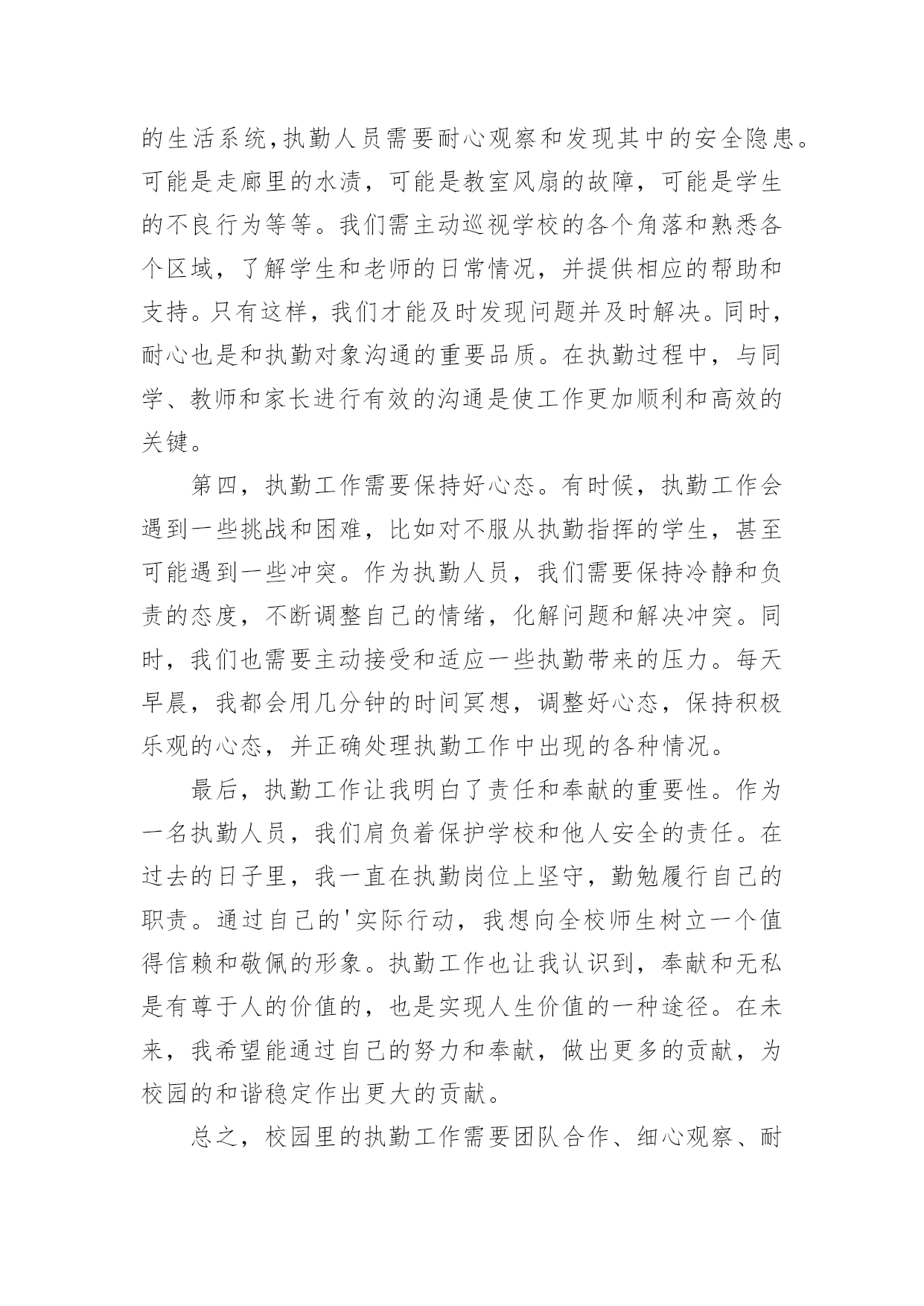 的生活系统,执勤人员需要耐心观察和发现其中的安全隐患。可能是走廊里的水渍，可能是教室风扇的故障，可能是学生的不良行为等等。我们需主动巡视学校的各个角落和熟悉各个区域，了解学生和老师的日常情况，并提供相应的帮助和支持。只有这样，我们才能及时发现问题并及时解决。同时，耐心也是和执勤对象沟通的重要品质。在执勤过程中，与同学、教师和家长进行有效的沟通是使工作更加顺利和高效的关键。

第四，执勤工作需要保持好心态。有时候，执勤工作会遇到一些挑战和困难，比如对不服从执勤指挥的学生，甚至可能遇到一些冲突。作为执勤人员，我们需要保持冷静和负责的态度，不断调整自己的情绪，化解问题和解决冲突。同时，我们也需要主动接受和适应一些执勤带来的压力。每天早晨，我都会用几分钟的时间冥想，调整好心态，保持积极乐观的心态，并正确处理执勤工作中出现的各种情况。

最后，执勤工作让我明白了责任和奉献的重要性。作为一名执勤人员，我们肩负着保护学校和他人安全的责任。在过去的日子里，我一直在执勤岗位上坚守，勤勉履行自己的职责。通过自己的'实际行动，我想向全校师生树立一个值得信赖和敬佩的形象。执勤工作也让我认识到，奉献和无私是有尊于人的价值的，也是实现人生价值的一种途径。在未来，我希望能通过自己的努力和奉献，做出更多的贡献，为校园的和谐稳定作出更大的贡献。

总之，校园里的执勤工作需要团队合作、细心观察、耐